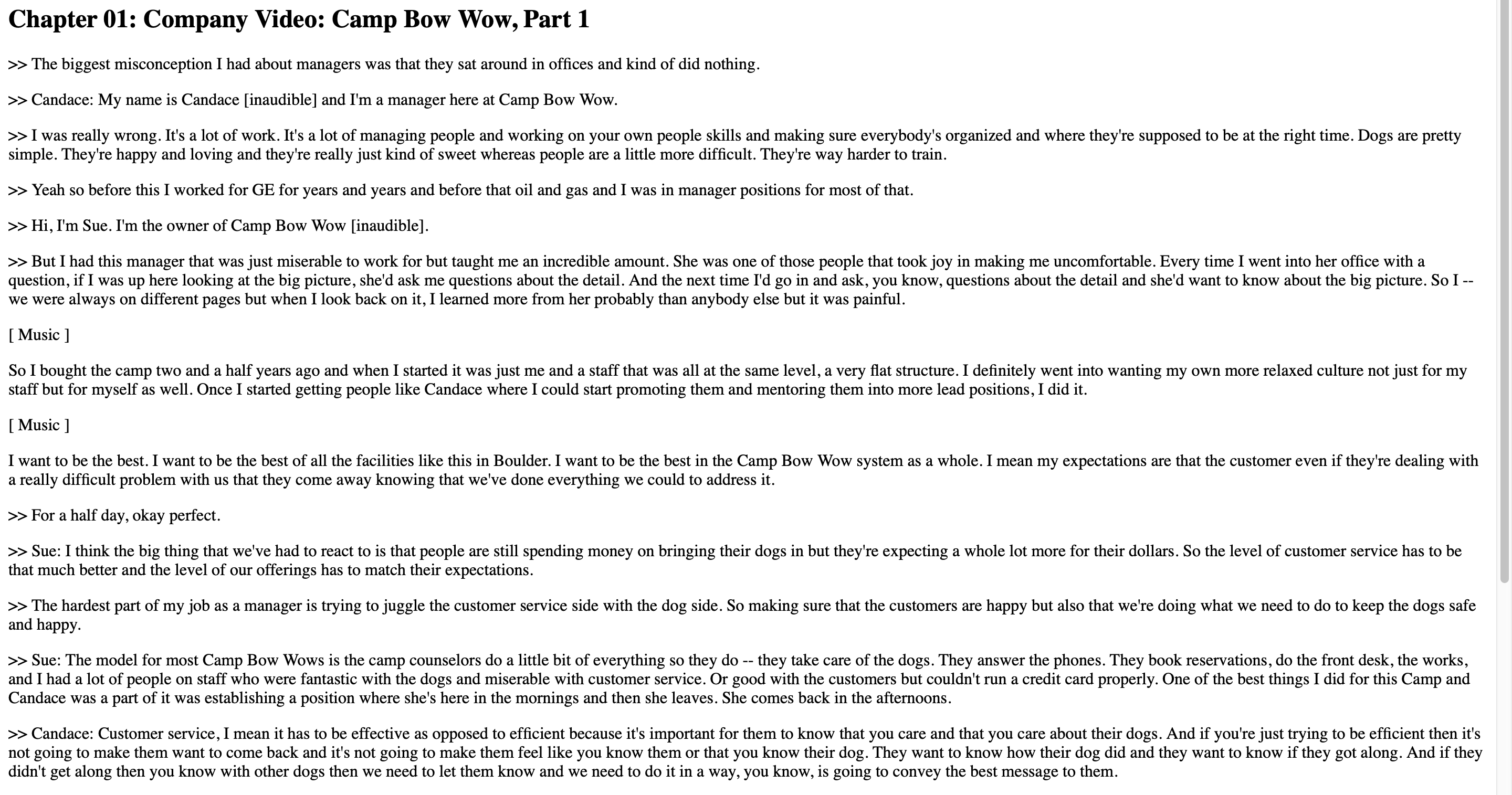 Chapter 01: Company Video: Camp Bow Wow, Part 1

>> The biggest misconception I had about managers was that they sat around in offices and kind of did nothing.

>> Candace: My name is Candace [inaudible] and I'm a manager here at Camp Bow Wow.

>> I was really wrong. It's a lot of work. It's a lot of managing people and working on your own people skills and making sure everybody's organized and where they're supposed to be at the right time. Dogs are pretty simple. They're happy and loving and they're really just kind of sweet whereas people are a little more difficult. They're way harder to train.

>> Yeah so before this I worked for GE for years and years and before that oil and gas and I was in manager positions for most of that.

>> Hi, I'm Sue. I'm the owner of Camp Bow Wow [inaudible].

>> But I had this manager that was just miserable to work for but taught me an incredible amount. She was one of those people that took joy in making me uncomfortable. Every time I went into her office with a question, if I was up here looking at the big picture, she'd ask me questions about the detail. And the next time I'd go in and ask, you know, questions about the detail and she'd want to know about the big picture. So I -- we were always on different pages but when I look back on it, I learned more from her probably than anybody else but it was painful.

[ Music ]

So I bought the camp two and a half years ago and when I started it was just me and a staff that was all at the same level, a very flat structure. I definitely went into wanting my own more relaxed culture not just for my staff but for myself as well. Once I started getting people like Candace where I could start promoting them and mentoring them into more lead positions, I did it.

[ Music ]

I want to be the best. I want to be the best of all the facilities like this in Boulder. I want to be the best in the Camp Bow Wow system as a whole. I mean my expectations are that the customer even if they're dealing with a really difficult problem with us that they come away knowing that we've done everything we could to address it.

>> For a half day, okay perfect.

>> Sue: I think the big thing that we've had to react to is that people are still spending money on bringing their dogs in but they're expecting a whole lot more for their dollars. So the level of customer service has to be that much better and the level of our offerings has to match their expectations.

>> The hardest part of my job as a manager is trying to juggle the customer service side with the dog side. So making sure that the customers are happy but also that we're doing what we need to do to keep the dogs safe and happy.

>> Sue: The model for most Camp Bow Wows is the camp counselors do a little bit of everything so they do -- they take care of the dogs. They answer the phones. They book reservations, do the front desk, the works, and I had a lot of people on staff who were fantastic with the dogs and miserable with customer service. Or good with the customers but couldn't run a credit card properly. One of the best things I did for this Camp and Candace was a part of it was establishing a position where she's here in the mornings and then she leaves. She comes back in the afternoons.

>> Candace: Customer service, I mean it has to be effective as opposed to efficient because it's important for them to know that you care and that you care about their dogs. And if you're just trying to be efficient then it's not going to make them want to come back and it's not going to make them feel like you know them or that you know their dog. They want to know how their dog did and they want to know if they got along. And if they didn't get along then you know with other dogs then we need to let them know and we need to do it in a way, you know, is going to convey the best message to them.